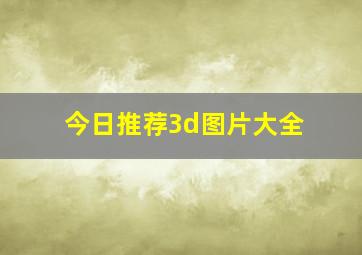 今日推荐3d图片大全